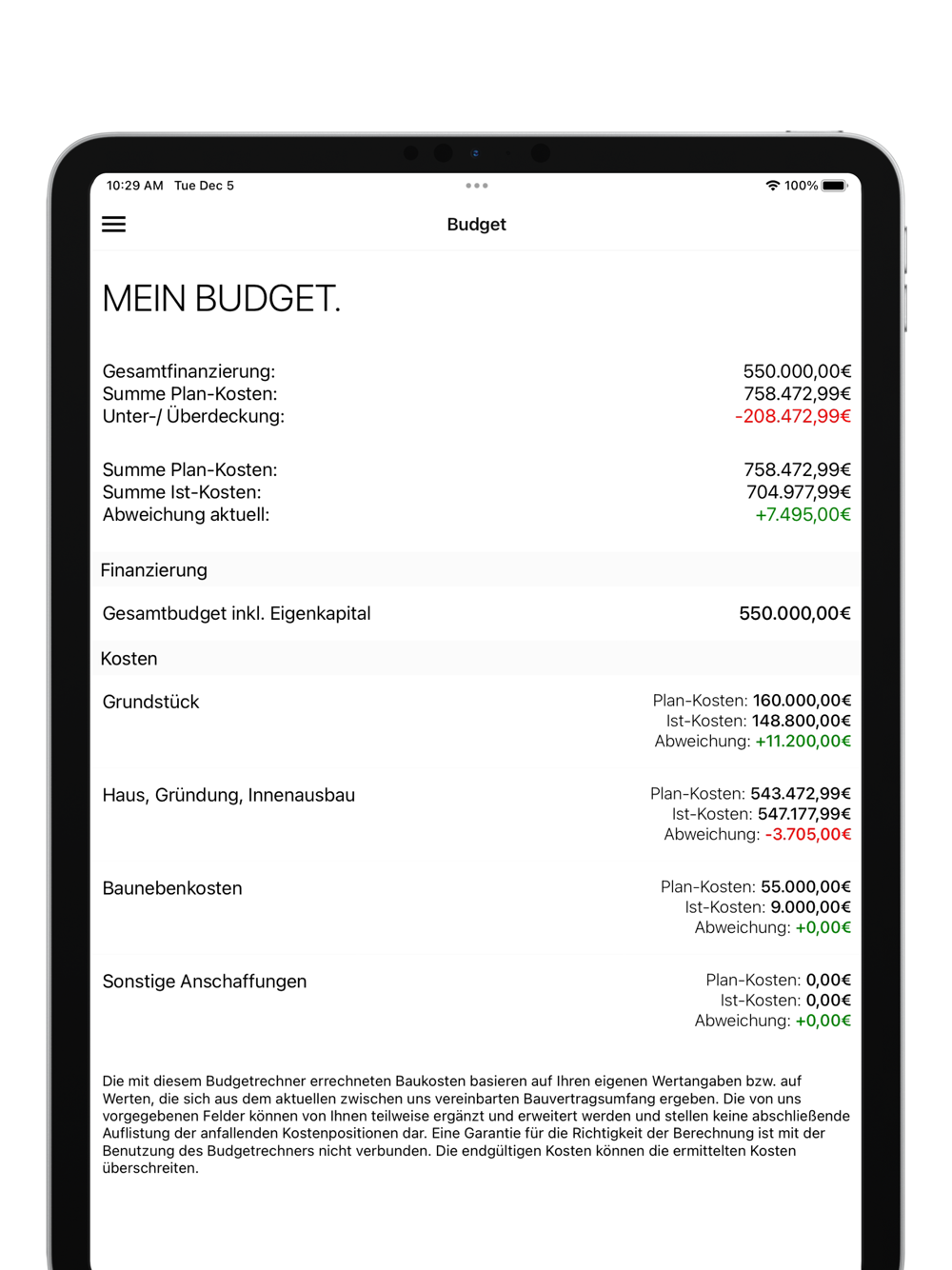 10:29 AM Tue Dec 5
100%

Budget

MEIN BUDGET.

Gesamtfinanzierung: 550.000,00€
Summe Plan-Kosten: 758.472,99€
Unter-/ Überdeckung: -208.472,99€

Summe Plan-Kosten: 758.472,99€
Summe Ist-Kosten: 704.977,99€
Abweichung aktuell: +7.495,00€

Finanzierung

Gesamtbudget inkl. Eigenkapital 550.000,00€

Kosten

Grundstück
Plan-Kosten: 160.000,00€
Ist-Kosten: 148.800,00€
Abweichung: +11.200,00€

Haus, Gründung, Innenausbau
Plan-Kosten: 543.472,99€
Ist-Kosten: 547.177,99€
Abweichung: -3.705,00€

Baunebenkosten
Plan-Kosten: 55.000,00€
Ist-Kosten: 9.000,00€
Abweichung: +0,00€

Sonstige Anschaffungen
Plan-Kosten: 0,00€
Ist-Kosten: 0,00€
Abweichung: +0,00€

Die mit diesem Budgetrechner errechneten Baukosten basieren auf Ihren eigenen Wertangaben bzw. auf Werten, die sich aus dem aktuellen zwischen uns vereinbarten Bauvertragsumfang ergeben. Die von uns vorgegebenen Felder können von Ihnen teilweise ergänzt und erweitert werden und stellen keine abschließende Auflistung der anfallenden Kostenpositionen dar. Eine Garantie für die Richtigkeit der Berechnung ist mit der Benutzung des Budgetrechners nicht verbunden. Die endgültigen Kosten können die ermittelten Kosten überschreiten.